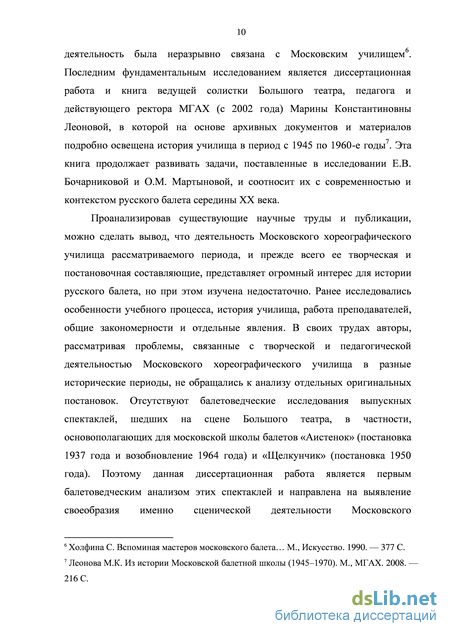 10

деятельность была неразрывно связана с Московским училищем$^6$. Последним фундаментальным исследованием является диссертационная работа и книга ведущей солистки Большого театра, педагога и действующего ректора МГАХ (с 2002 года) Марины Константиновны Леоновой, в которой на основе архивных документов и материалов подробно освещена история училища в период с 1945 по 1960-е годы$^7$. Эта книга продолжает развивать задачи, поставленные в исследовании Е.В. Бочарниковой и О.М. Мартыновой, и соотносит их с современностью и контекстом русского балета середины XX века.

Проанализировав существующие научные труды и публикации, можно сделать вывод, что деятельность Московского хореографического училища рассматриваемого периода, и прежде всего ее творческая и постановочная составляющие, представляет огромный интерес для истории русского балета, но при этом изучена недостаточно. Ранее исследовались особенности учебного процесса, история училища, работа преподавателей, общие закономерности и отдельные явления. В своих трудах авторы, рассматривая проблемы, связанные с творческой и педагогической деятельностью Московского хореографического училища в разные исторические периоды, не обращались к анализу отдельных оригинальных постановок. Отсутствуют балетоведческие исследования выпускных спектаклей, шедших на сцене Большого театра, в частности, основополагающих для московской школы балетов «Аистенок» (постановка 1937 года и возобновление 1964 года) и «Щелкунчик» (постановка 1950 года). Поэтому данная диссертационная работа является первым балетоведческим анализом этих спектаклей и направлена на выявление своеобразия именно сценической деятельности Московского

$^6$ Холфина С. Вспоминая мастеров московского балета… М., Искусство. 1990. — 377 С.
$^7$ Леонова М.К. Из истории Московской балетной школы (1945–1970). М., МГАХ. 2008. — 216 С.

dsLib.net
библиотека диссертаций